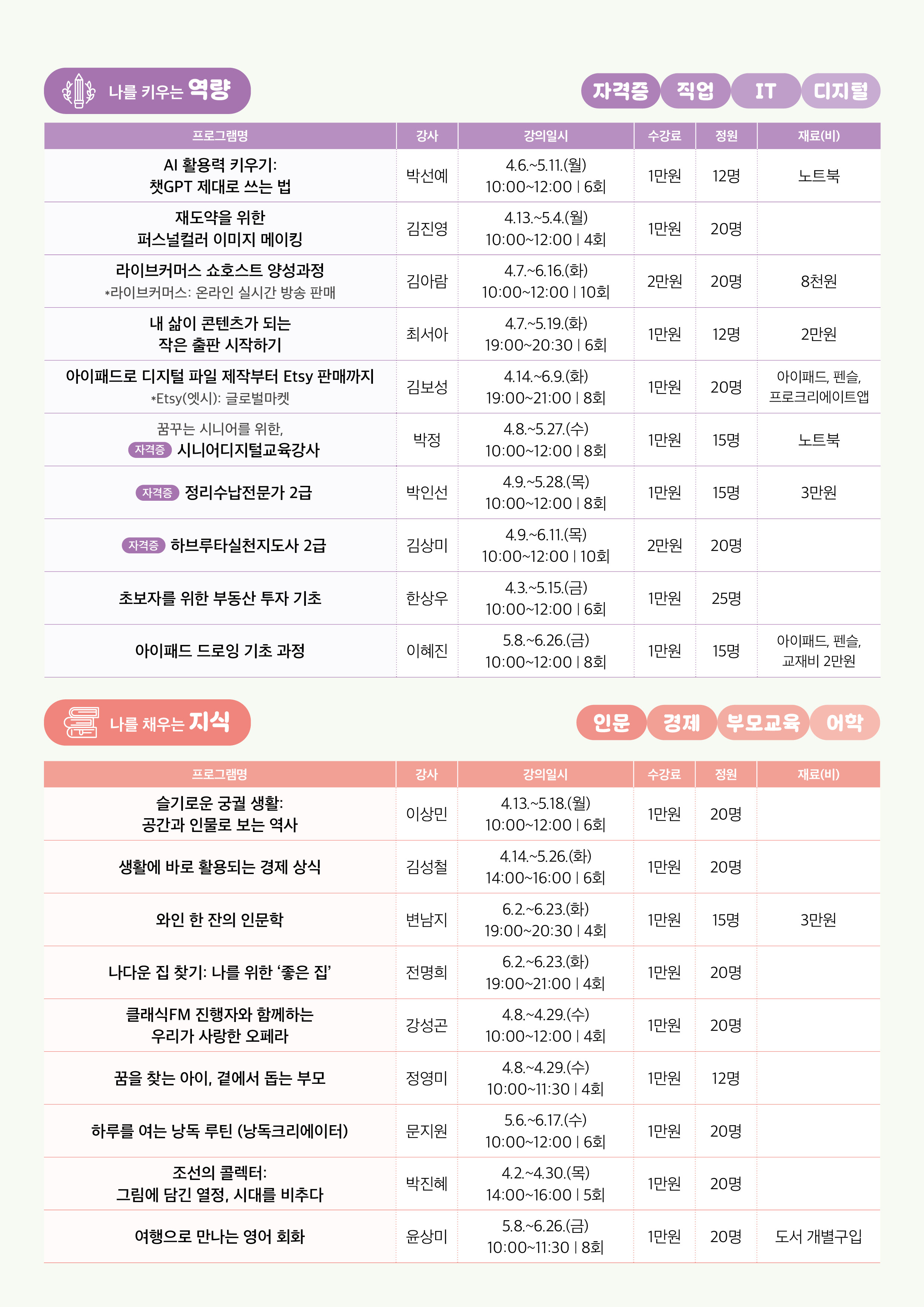 나를 키우는 역량

자격증 직업 IT 디지털

| 프로그램명 | 강사 | 강의일시 | 수강료 | 정원 | 재료(비) |
|---|---|---|---|---|---|
| AI 활용력 키우기: 챗GPT 제대로 쓰는 법 | 박선예 | 4.6.~5.11.(월) 10:00~12:00 \| 6회 | 1만원 | 12명 | 노트북 |
| 재도약을 위한 퍼스널컬러 이미지 메이킹 | 김진영 | 4.13.~5.4.(월) 10:00~12:00 \| 4회 | 1만원 | 20명 | |
| 라이브커머스 쇼호스트 양성과정 *라이브커머스: 온라인 실시간 방송 판매 | 김아람 | 4.7.~6.16.(화) 10:00~12:00 \| 10회 | 2만원 | 20명 | 8천원 |
| 내 삶이 콘텐츠가 되는 작은 출판 시작하기 | 최서아 | 4.7.~5.19.(화) 19:00~20:30 \| 6회 | 1만원 | 12명 | 2만원 |
| 아이패드로 디지털 파일 제작부터 Etsy 판매까지 *Etsy(엣시): 글로벌마켓 | 김보성 | 4.14.~6.9.(화) 19:00~21:00 \| 8회 | 1만원 | 20명 | 아이패드, 펜슬, 프로크리에이트앱 |
| 꿈꾸는 시니어를 위한, 자격증 시니어디지털교육강사 | 박정 | 4.8.~5.27.(수) 10:00~12:00 \| 8회 | 1만원 | 15명 | 노트북 |
| 자격증 정리수납전문가 2급 | 박인선 | 4.9.~5.28.(목) 10:00~12:00 \| 8회 | 1만원 | 15명 | 3만원 |
| 자격증 하브루타실천지도사 2급 | 김상미 | 4.9.~6.11.(목) 10:00~12:00 \| 10회 | 2만원 | 20명 | |
| 초보자를 위한 부동산 투자 기초 | 한상우 | 4.3.~5.15.(금) 10:00~12:00 \| 6회 | 1만원 | 25명 | |
| 아이패드 드로잉 기초 과정 | 이혜진 | 5.8.~6.26.(금) 10:00~12:00 \| 8회 | 1만원 | 15명 | 아이패드, 펜슬, 교재비 2만원 |

나를 채우는 지식

인문 경제 부모교육 어학

| 프로그램명 | 강사 | 강의일시 | 수강료 | 정원 | 재료(비) |
|---|---|---|---|---|---|
| 슬기로운 궁궐 생활: 공간과 인물로 보는 역사 | 이상민 | 4.13.~5.18.(월) 10:00~12:00 \| 6회 | 1만원 | 20명 | |
| 생활에 바로 활용되는 경제 상식 | 김성철 | 4.14.~5.26.(화) 14:00~16:00 \| 6회 | 1만원 | 20명 | |
| 와인 한 잔의 인문학 | 변남지 | 6.2.~6.23.(화) 19:00~20:30 \| 4회 | 1만원 | 15명 | 3만원 |
| 나다운 집 찾기: 나를 위한 ‘좋은 집’ | 전명희 | 6.2.~6.23.(화) 19:00~21:00 \| 4회 | 1만원 | 20명 | |
| 클래식FM 진행자와 함께하는 우리가 사랑한 오페라 | 강성곤 | 4.8.~4.29.(수) 10:00~12:00 \| 4회 | 1만원 | 20명 | |
| 꿈을 찾는 아이, 곁에서 돕는 부모 | 정영미 | 4.8.~4.29.(수) 10:00~11:30 \| 4회 | 1만원 | 12명 | |
| 하루를 여는 낭독 루틴 (낭독크리에이터) | 문지원 | 5.6.~6.17.(수) 10:00~12:00 \| 6회 | 1만원 | 20명 | |
| 조선의 콜렉터: 그림에 담긴 열정, 시대를 비추다 | 박진혜 | 4.2.~4.30.(목) 14:00~16:00 \| 5회 | 1만원 | 20명 | |
| 여행으로 만나는 영어 회화 | 윤상미 | 5.8.~6.26.(금) 10:00~11:30 \| 8회 | 1만원 | 20명 | 도서 개별구입 |